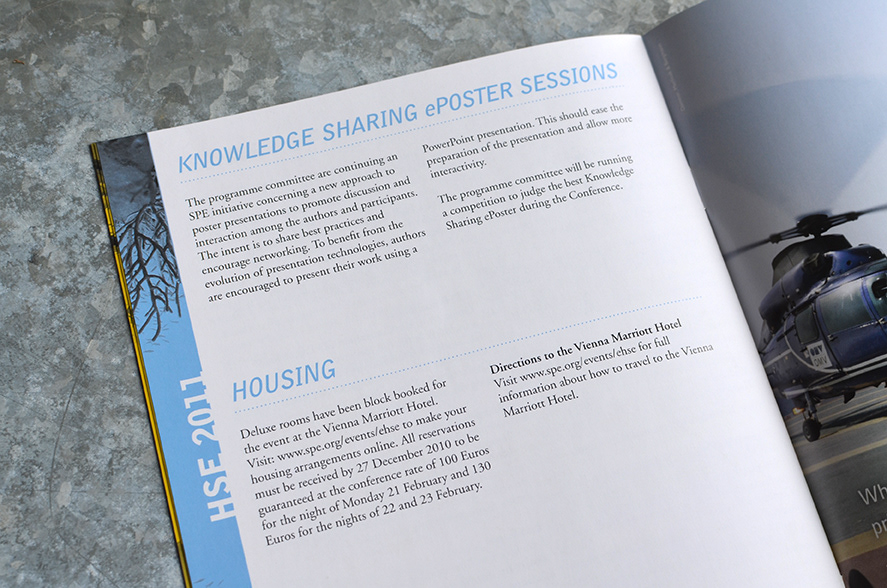 HSE 2011

KNOWLEDGE SHARING ePOSTER SESSIONS

The programme committee are continuing an SPE initiative concerning a new approach to poster presentations to promote discussion and interaction among the authors and participants. The intent is to share best practices and encourage networking. To benefit from the evolution of presentation technologies, authors are encouraged to present their work using a PowerPoint presentation. This should ease the preparation of the presentation and allow more interactivity.

The programme committee will be running a competition to judge the best Knowledge Sharing ePoster during the Conference.

HOUSING

Deluxe rooms have been block booked for the event at the Vienna Marriott Hotel. Visit: www.spe.org/events/ehse to make your housing arrangements online. All reservations must be received by 27 December 2010 to be guaranteed at the conference rate of 100 Euros for the night of Monday 21 February and 130 Euros for the nights of 22 and 23 February.

Directions to the Vienna Marriott Hotel
Visit www.spe.org/events/ehse for full information about how to travel to the Vienna Marriott Hotel.

Wh
pr